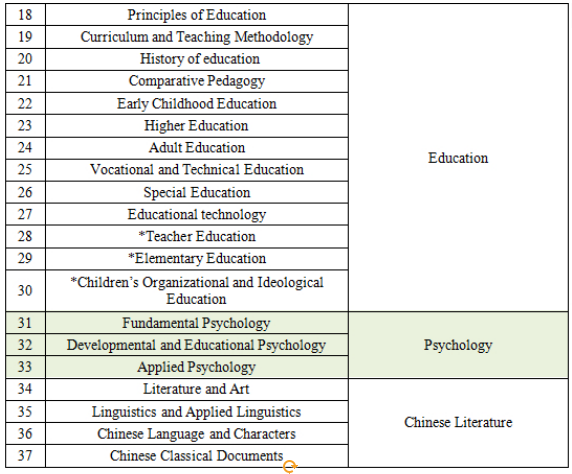 | 18 | Principles of Education | Education |
|---|---|---|
| 19 | Curriculum and Teaching Methodology | |
| 20 | History of education | |
| 21 | Comparative Pedagogy | |
| 22 | Early Childhood Education | |
| 23 | Higher Education | |
| 24 | Adult Education | |
| 25 | Vocational and Technical Education | |
| 26 | Special Education | |
| 27 | Educational technology | |
| 28 | *Teacher Education | |
| 29 | *Elementary Education | |
| 30 | *Children's Organizational and Ideological Education | |
| 31 | Fundamental Psychology | Psychology |
| 32 | Developmental and Educational Psychology | |
| 33 | Applied Psychology | |
| 34 | Literature and Art | Chinese Literature |
| 35 | Linguistics and Applied Linguistics | |
| 36 | Chinese Language and Characters | |
| 37 | Chinese Classical Documents | |